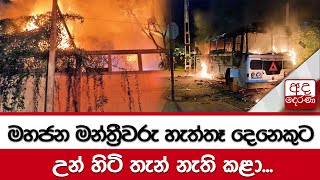 අද
දෙරණ

මහජන මන්ත්‍රීවරු හැත්තෑ දෙනෙකුට
උන් හිටි තැන් නැති කළා...